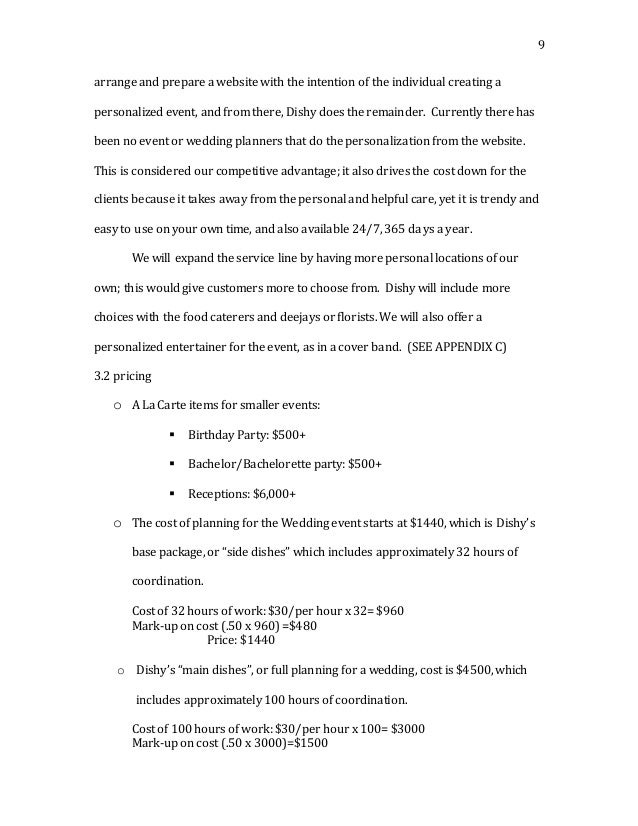 9

arrange and prepare a website with the intention of the individual creating a personalized event, and from there, Dishy does the remainder. Currently there has been no event or wedding planners that do the personalization from the website. This is considered our competitive advantage; it also drives the cost down for the clients because it takes away from the personal and helpful care, yet it is trendy and easy to use on your own time, and also available 24/7, 365 days a year.

We will expand the service line by having more personal locations of our own; this would give customers more to choose from. Dishy will include more choices with the food caterers and deejays or florists. We will also offer a personalized entertainer for the event, as in a cover band. (SEE APPENDIX C)

3.2 pricing

o A La Carte items for smaller events:

▪ Birthday Party: $500+

▪ Bachelor/Bachelorette party: $500+

▪ Receptions: $6,000+

o The cost of planning for the Wedding event starts at $1440, which is Dishy's base package, or "side dishes" which includes approximately 32 hours of coordination.

Cost of 32 hours of work: $30/per hour x 32= $960
Mark-up on cost (.50 x 960) =$480
Price: $1440

o Dishy's "main dishes", or full planning for a wedding, cost is $4500, which includes approximately 100 hours of coordination.

Cost of 100 hours of work: $30/per hour x 100= $3000
Mark-up on cost (.50 x 3000)=$1500